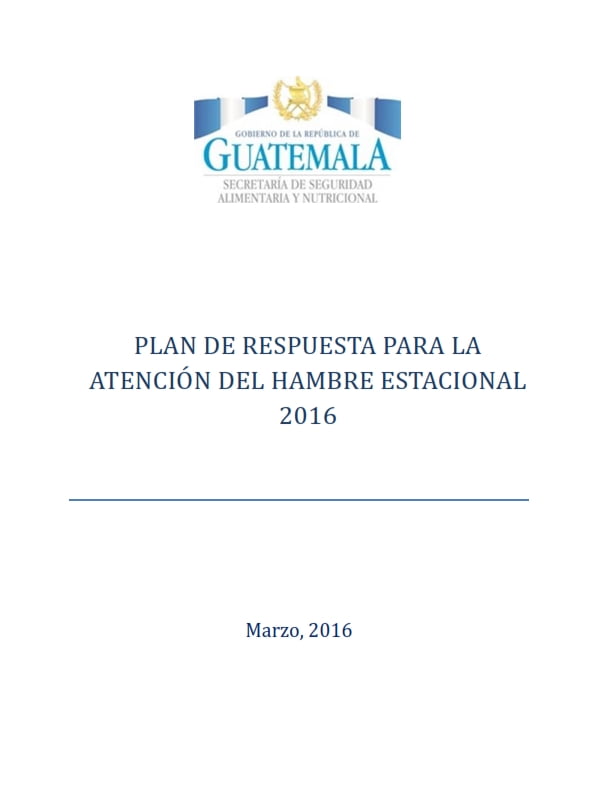 GOBIERNO DE LA REPÚBLICA DE
GUATEMALA
SECRETARÍA DE SEGURIDAD ALIMENTARIA Y NUTRICIONAL

PLAN DE RESPUESTA PARA LA ATENCIÓN DEL HAMBRE ESTACIONAL 2016

Marzo, 2016